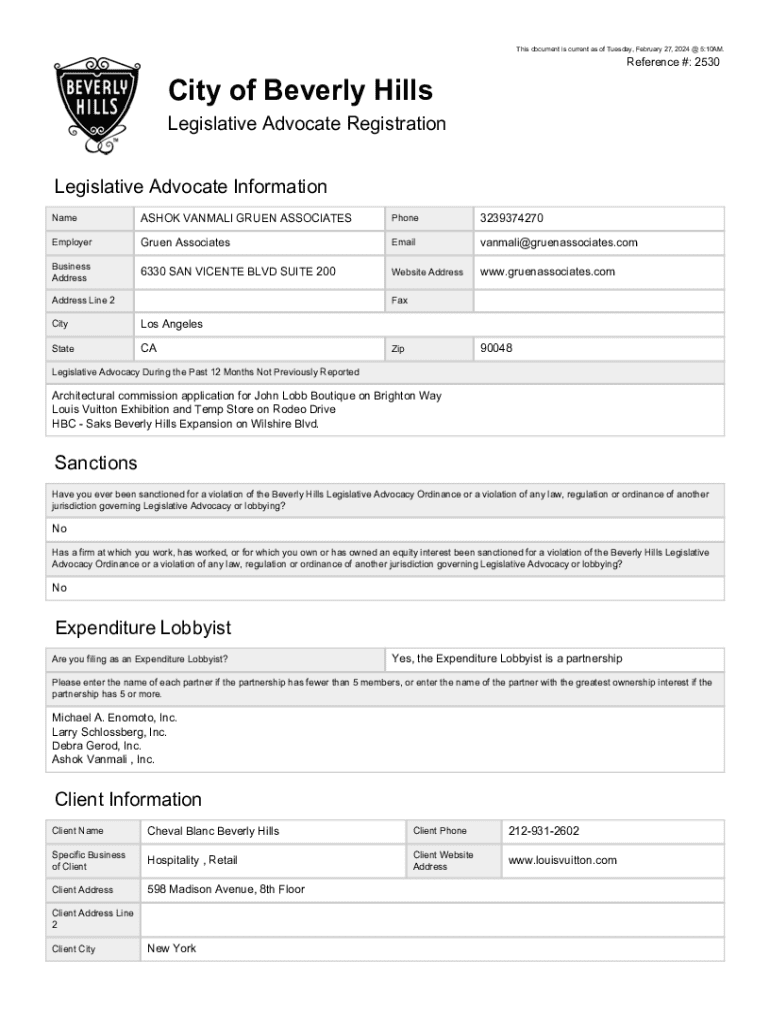 This document is current as of Tuesday, February 27, 2024 @ 5:10AM.

Reference #: 2530

BEVERLY HILLS

City of Beverly Hills

Legislative Advocate Registration

Legislative Advocate Information

| Name | ASHOK VANMALI GRUEN ASSOCIATES | Phone | 3239374270 |
|---|---|---|---|
| Employer | Gruen Associates | Email | vanmali@gruenassociates.com |
| Business Address | 6330 SAN VICENTE BLVD SUITE 200 | Website Address | www.gruenassociates.com |
| Address Line 2 | | Fax | |
| City | Los Angeles | | |
| State | CA | Zip | 90048 |

Legislative Advocacy During the Past 12 Months Not Previously Reported

Architectural commission application for John Lobb Boutique on Brighton Way
Louis Vuitton Exhibition and Temp Store on Rodeo Drive
HBC - Saks Beverly Hills Expansion on Wilshire Blvd.

Sanctions

Have you ever been sanctioned for a violation of the Beverly Hills Legislative Advocacy Ordinance or a violation of any law, regulation or ordinance of another jurisdiction governing Legislative Advocacy or lobbying?

No

Has a firm at which you work, has worked, or for which you own or has owned an equity interest been sanctioned for a violation of the Beverly Hills Legislative Advocacy Ordinance or a violation of any law, regulation or ordinance of another jurisdiction governing Legislative Advocacy or lobbying?

No

Expenditure Lobbyist

| Are you filing as an Expenditure Lobbyist? | Yes, the Expenditure Lobbyist is a partnership |
|---|---|

Please enter the name of each partner if the partnership has fewer than 5 members, or enter the name of the partner with the greatest ownership interest if the partnership has 5 or more.

Michael A. Enomoto, Inc.
Larry Schlossberg, Inc.
Debra Gerod, Inc.
Ashok Vanmali , Inc.

Client Information

| Client Name | Cheval Blanc Beverly Hills | Client Phone | 212-931-2602 |
|---|---|---|---|
| Specific Business of Client | Hospitality , Retail | Client Website Address | www.louisvuitton.com |
| Client Address | 598 Madison Avenue, 8th Floor | | |
| Client Address Line 2 | | | |
| Client City | New York | | |